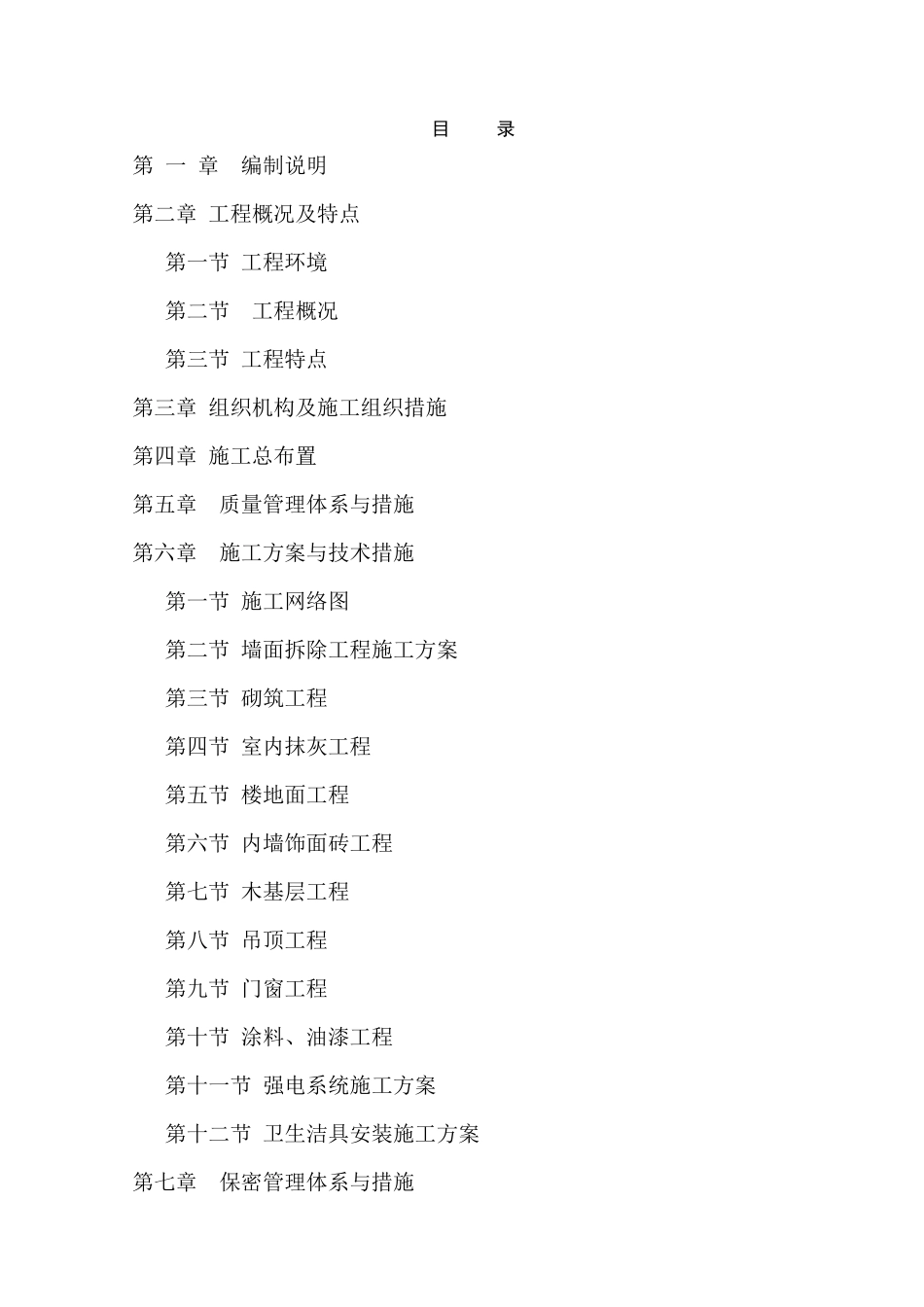 目　录

第 一 章　编制说明

第二章 工程概况及特点

第一节 工程环境

第二节　工程概况

第三节 工程特点

第三章 组织机构及施工组织措施

第四章 施工总布置

第五章　质量管理体系与措施

第六章　施工方案与技术措施

第一节 施工网络图

第二节 墙面拆除工程施工方案

第三节 砌筑工程

第四节 室内抹灰工程

第五节 楼地面工程

第六节 内墙饰面砖工程

第七节 木基层工程

第八节 吊顶工程

第九节 门窗工程

第十节 涂料、油漆工程

第十一节 强电系统施工方案

第十二节 卫生洁具安装施工方案

第七章　保密管理体系与措施